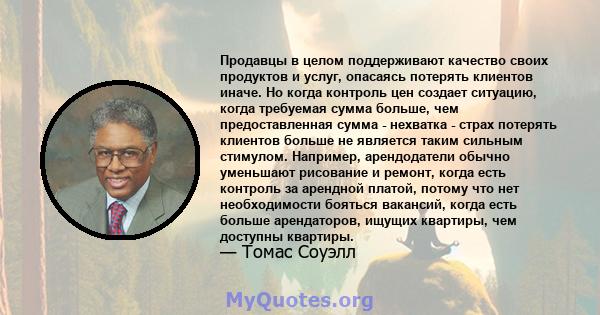 Продавцы в целом поддерживают качество своих продуктов и услуг, опасаясь потерять клиентов иначе. Но когда контроль цен создает ситуацию, когда требуемая сумма больше, чем предоставленная сумма - нехватка - страх потерять клиентов больше не является таким сильным стимулом. Например, арендодатели обычно уменьшают рисование и ремонт, когда есть контроль за арендной платой, потому что нет необходимости бояться вакансий, когда есть больше арендаторов, ищущих квартиры, чем доступны квартиры.
— Томас Соуэлл

MyQuotes.org